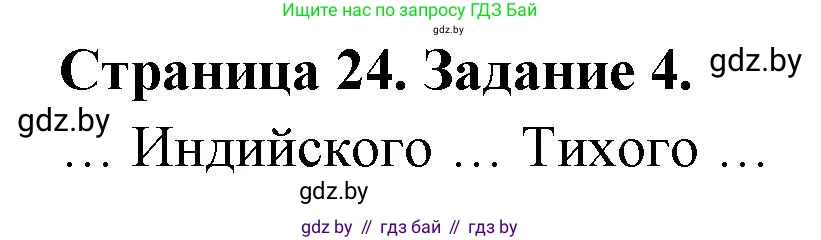 Ищите нас по запросу ГДЗ Бай

gdz.by

Страница 24. Задание 4.

gdz.by

gdz.by

… Индийского … Тихого …

gdz.by

gdz by // гдз бай // гдз by